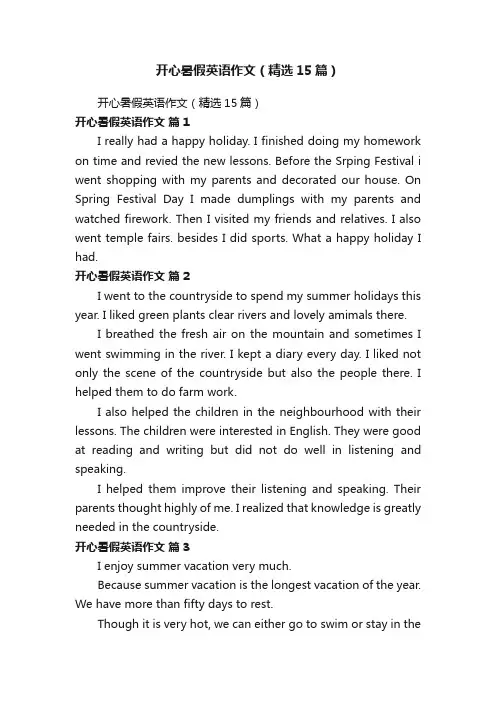 开心暑假英语作文（精选15篇）

开心暑假英语作文（精选15篇）

开心暑假英语作文 篇1

I really had a happy holiday. I finished doing my homework on time and revied the new lessons. Before the Srping Festival i went shopping with my parents and decorated our house. On Spring Festival Day I made dumplings with my parents and watched firework. Then I visited my friends and relatives. I also went temple fairs. besides I did sports. What a happy holiday I had.

开心暑假英语作文 篇2

I went to the countryside to spend my summer holidays this year. I liked green plants clear rivers and lovely amimals there.

I breathed the fresh air on the mountain and sometimes I went swimming in the river. I kept a diary every day. I liked not only the scene of the countryside but also the people there. I helped them to do farm work.

I also helped the children in the neighbourhood with their lessons. The children were interested in English. They were good at reading and writing but did not do well in listening and speaking.

I helped them improve their listening and speaking. Their parents thought highly of me. I realized that knowledge is greatly needed in the countryside.

开心暑假英语作文 篇3

I enjoy summer vacation very much.

Because summer vacation is the longest vacation of the year. We have more than fifty days to rest.

Though it is very hot, we can either go to swim or stay in the